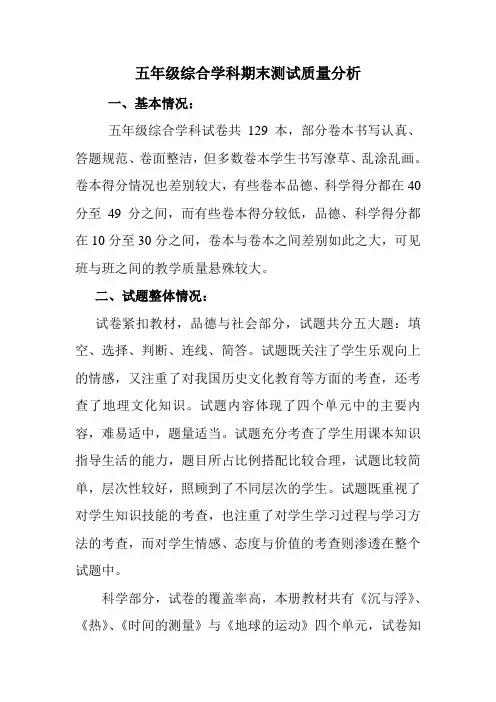 五年级综合学科期末测试质量分析

一、基本情况：

五年级综合学科试卷共 129 本，部分卷本书写认真、答题规范、卷面整洁，但多数卷本学生书写潦草、乱涂乱画。卷本得分情况也差别较大，有些卷本品德、科学得分都在40分至 49 分之间，而有些卷本得分较低，品德、科学得分都在10分至30分之间，卷本与卷本之间差别如此之大，可见班与班之间的教学质量悬殊较大。

二、试题整体情况：

试卷紧扣教材，品德与社会部分，试题共分五大题：填空、选择、判断、连线、简答。试题既关注了学生乐观向上的情感，又注重了对我国历史文化教育等方面的考查，还考查了地理文化知识。试题内容体现了四个单元中的主要内容，难易适中，题量适当。试题充分考查了学生用课本知识指导生活的能力，题目所占比例搭配比较合理，试题比较简单，层次性较好，照顾到了不同层次的学生。试题既重视了对学生知识技能的考查，也注重了对学生学习过程与学习方法的考查，而对学生情感、态度与价值的考查则渗透在整个试题中。

科学部分，试卷的覆盖率高，本册教材共有《沉与浮》、《热》、《时间的测量》与《地球的运动》四个单元，试卷知